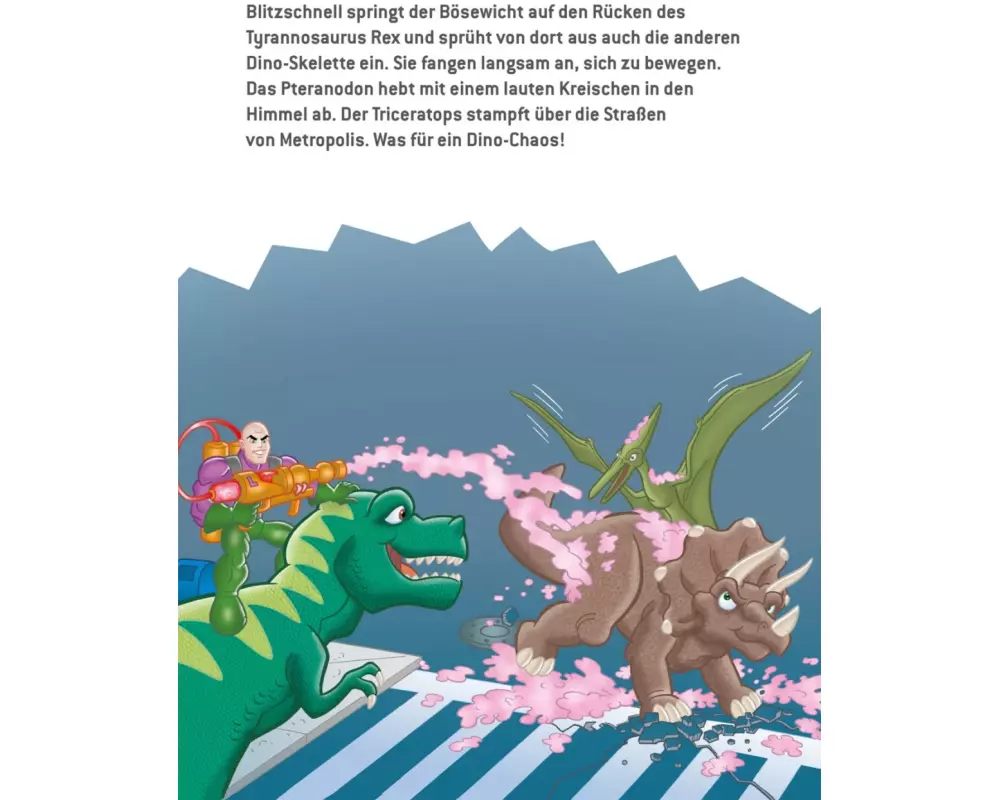 Blitzschnell springt der Bösewicht auf den Rücken des Tyrannosaurus Rex und sprüht von dort aus auch die anderen Dino-Skelette ein. Sie fangen langsam an, sich zu bewegen. Das Pteranodon hebt mit einem lauten Kreischen in den Himmel ab. Der Triceratops stampft über die Straßen von Metropolis. Was für ein Dino-Chaos!